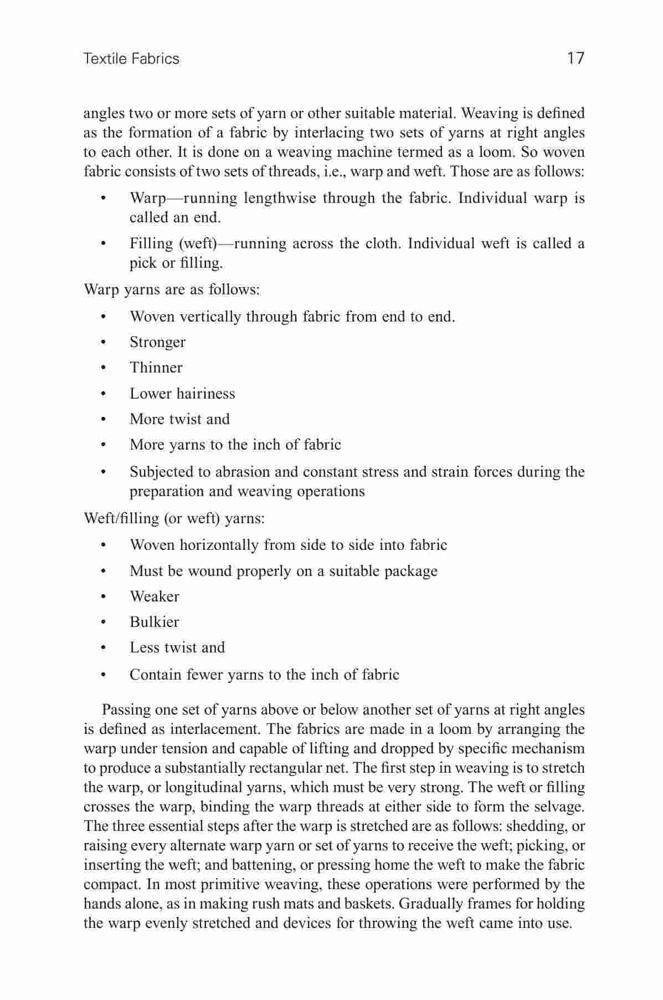 Textile Fabrics 17

angles two or more sets of yarn or other suitable material. Weaving is defined as the formation of a fabric by interlacing two sets of yarns at right angles to each other. It is done on a weaving machine termed as a loom. So woven fabric consists of two sets of threads, i.e., warp and weft. Those are as follows:

• Warp—running lengthwise through the fabric. Individual warp is called an end.
• Filling (weft)—running across the cloth. Individual weft is called a pick or filling.

Warp yarns are as follows:

• Woven vertically through fabric from end to end.
• Stronger
• Thinner
• Lower hairiness
• More twist and
• More yarns to the inch of fabric
• Subjected to abrasion and constant stress and strain forces during the preparation and weaving operations

Weft/filling (or weft) yarns:

• Woven horizontally from side to side into fabric
• Must be wound properly on a suitable package
• Weaker
• Bulkier
• Less twist and
• Contain fewer yarns to the inch of fabric

Passing one set of yarns above or below another set of yarns at right angles is defined as interlacement. The fabrics are made in a loom by arranging the warp under tension and capable of lifting and dropped by specific mechanism to produce a substantially rectangular net. The first step in weaving is to stretch the warp, or longitudinal yarns, which must be very strong. The weft or filling crosses the warp, binding the warp threads at either side to form the selvage. The three essential steps after the warp is stretched are as follows: shedding, or raising every alternate warp yarn or set of yarns to receive the weft; picking, or inserting the weft; and battening, or pressing home the weft to make the fabric compact. In most primitive weaving, these operations were performed by the hands alone, as in making rush mats and baskets. Gradually frames for holding the warp evenly stretched and devices for throwing the weft came into use.